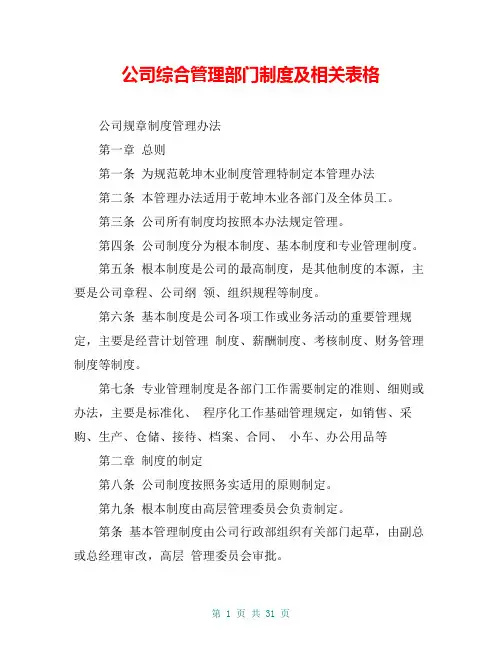 公司综合管理部门制度及相关表格

公司规章制度管理办法

第一章 总则

第一条 为规范乾坤木业制度管理特制定本管理办法

第二条 本管理办法适用于乾坤木业各部门及全体员工。

第三条 公司所有制度均按照本办法规定管理。

第四条 公司制度分为根本制度、基本制度和专业管理制度。

第五条 根本制度是公司的最高制度，是其他制度的本源，主要是公司章程、公司纲 领、组织规程等制度。

第六条 基本制度是公司各项工作或业务活动的重要管理规定，主要是经营计划管理 制度、薪酬制度、考核制度、财务管理制度等制度。

第七条 专业管理制度是各部门工作需要制定的准则、细则或办法，主要是标准化、 程序化工作基础管理规定，如销售、采购、生产、仓储、接待、档案、合同、 小车、办公用品等

第二章 制度的制定

第八条 公司制度按照务实适用的原则制定。

第九条 根本制度由高层管理委员会负责制定。

第条 基本管理制度由公司行政部组织有关部门起草，由副总或总经理审改，高层 管理委员会审批。

第 1 页 共 31 页